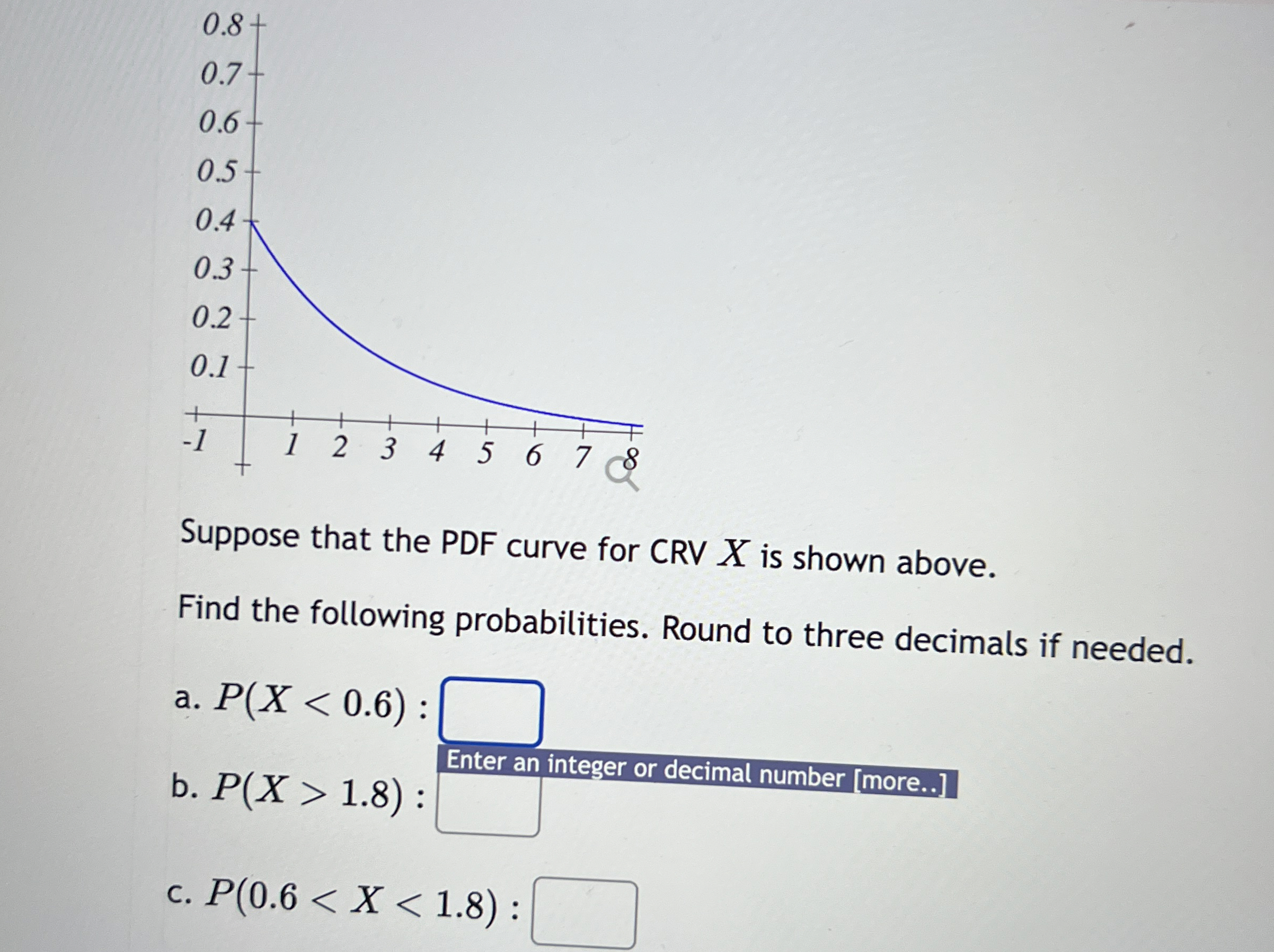 0.8
0.7
0.6
0.5
0.4
0.3
0.2
0.1
-1
1 2 3 4 5 6 7 8

Suppose that the PDF curve for CRV $X$ is shown above.

Find the following probabilities. Round to three decimals if needed.

a. $P(X < 0.6)$ :

Enter an integer or decimal number [more..]

b. $P(X > 1.8)$ :

c. $P(0.6 < X < 1.8)$ :